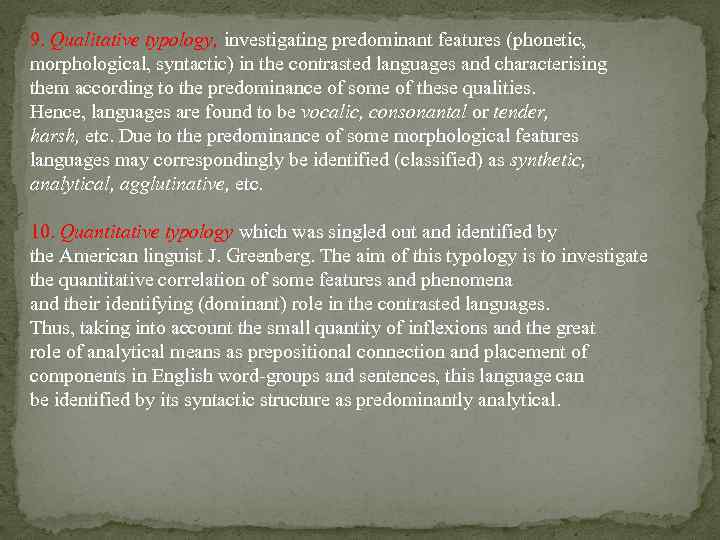 9. Qualitative typology, investigating predominant features (phonetic, morphological, syntactic) in the contrasted languages and characterising them according to the predominance of some of these qualities.
Hence, languages are found to be vocalic, consonantal or tender, harsh, etc. Due to the predominance of some morphological features languages may correspondingly be identified (classified) as synthetic, analytical, agglutinative, etc.

10. Quantitative typology which was singled out and identified by the American linguist J. Greenberg. The aim of this typology is to investigate the quantitative correlation of some features and phenomena and their identifying (dominant) role in the contrasted languages.
Thus, taking into account the small quantity of inflexions and the great role of analytical means as prepositional connection and placement of components in English word-groups and sentences, this language can be identified by its syntactic structure as predominantly analytical.